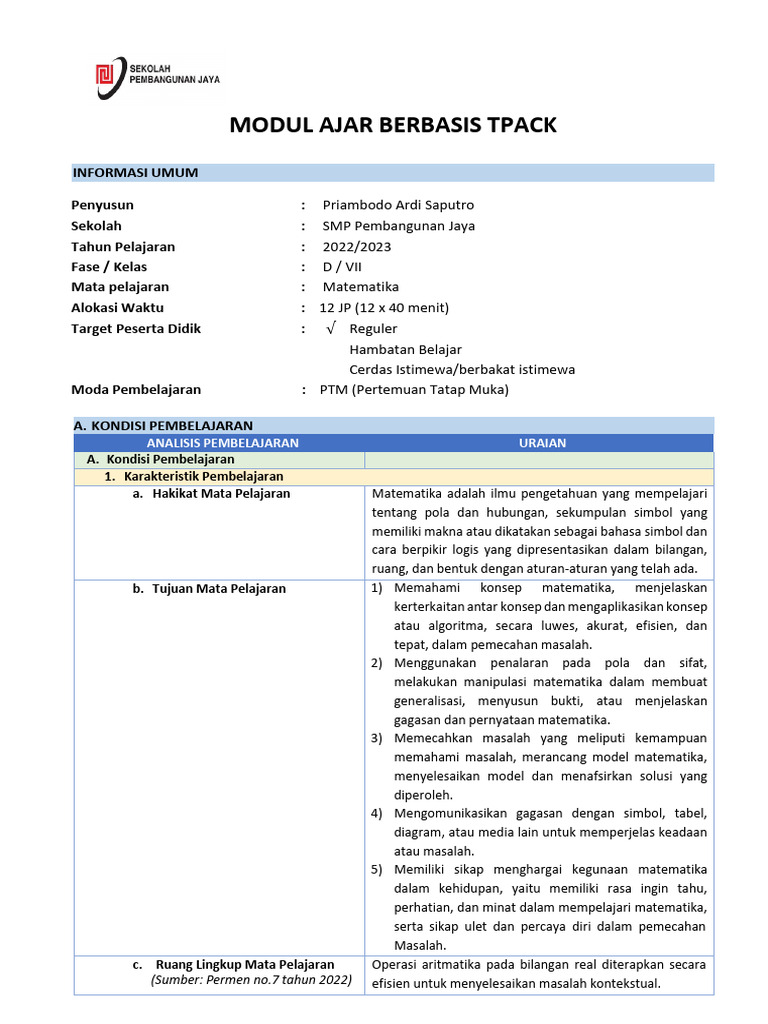 SEKOLAH PEMBANGUNAN JAYA

MODUL AJAR BERBASIS TPACK

INFORMASI UMUM

Penyusun : Priambodo Ardi Saputro
Sekolah : SMP Pembangunan Jaya
Tahun Pelajaran : 2022/2023
Fase / Kelas : D / VII
Mata pelajaran : Matematika
Alokasi Waktu : 12 JP (12 x 40 menit)
Target Peserta Didik : √ Reguler
Hambatan Belajar
Cerdas Istimewa/berbakat istimewa
Moda Pembelajaran : PTM (Pertemuan Tatap Muka)

A. KONDISI PEMBELAJARAN

| ANALISIS PEMBELAJARAN | URAIAN |
|---|---|
| A. Kondisi Pembelajaran | |
| 1. Karakteristik Pembelajaran | |
| a. Hakikat Mata Pelajaran | Matematika adalah ilmu pengetahuan yang mempelajari tentang pola dan hubungan, sekumpulan simbol yang memiliki makna atau dikatakan sebagai bahasa simbol dan cara berpikir logis yang dipresentasikan dalam bilangan, ruang, dan bentuk dengan aturan-aturan yang telah ada. |
| b. Tujuan Mata Pelajaran | 1) Memahami konsep matematika, menjelaskan kerterkaitan antar konsep dan mengaplikasikan konsep atau algoritma, secara luwes, akurat, efisien, dan tepat, dalam pemecahan masalah. 2) Menggunakan penalaran pada pola dan sifat, melakukan manipulasi matematika dalam membuat generalisasi, menyusun bukti, atau menjelaskan gagasan dan pernyataan matematika. 3) Memecahkan masalah yang meliputi kemampuan memahami masalah, merancang model matematika, menyelesaikan model dan menafsirkan solusi yang diperoleh. 4) Mengomunikasikan gagasan dengan simbol, tabel, diagram, atau media lain untuk memperjelas keadaan atau masalah. 5) Memiliki sikap menghargai kegunaan matematika dalam kehidupan, yaitu memiliki rasa ingin tahu, perhatian, dan minat dalam mempelajari matematika, serta sikap ulet dan percaya diri dalam pemecahan Masalah. |
| c. Ruang Lingkup Mata Pelajaran (Sumber: Permen no.7 tahun 2022) | Operasi aritmatika pada bilangan real diterapkan secara efisien untuk menyelesaikan masalah kontekstual. |